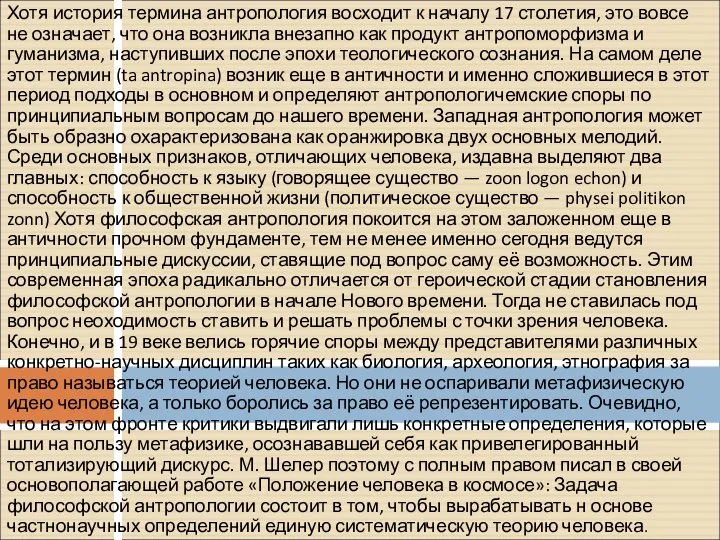 Хотя история термина антропология восходит к началу 17 столетия, это вовсе не означает, что она возникла внезапно как продукт антропоморфизма и гуманизма, наступивших после эпохи теологического сознания. На самом деле этот термин (ta antropina) возник еще в античности и именно сложившиеся в этот период подходы в основном и определяют антропологичемские споры по принципиальным вопросам до нашего времени. Западная антропология может быть образно охарактеризована как оранжировка двух основных мелодий. Среди основных признаков, отличающих человека, издавна выделяют два главных: способность к языку (говорящее существо — zoon logon echon) и способность к общественной жизни (политическое существо — physei politikon zonn) Хотя философская антропология покоится на этом заложенном еще в античности прочном фундаменте, тем не менее именно сегодня ведутся принципиальные дискуссии, ставящие под вопрос саму её возможность. Этим современная эпоха радикально отличается от героической стадии становления философской антропологии в начале Нового времени. Тогда не ставилась под вопрос неоходимость ставить и решать проблемы с точки зрения человека. Конечно, и в 19 веке велись горячие споры между представителями различных конкретно-научных дисциплин таких как биология, археология, этнография за право называться теорией человека. Но они не оспаривали метафизическую идею человека, а только боролись за право её репрезентировать. Очевидно, что на этом фронте критики выдвигали лишь конкретные определения, которые шли на пользу метафизике, осознававшей себя как привелегированный тотализирующий дискурс. М. Шелер поэтому с полным правом писал в своей основополагающей работе «Положение человека в космосе»: Задача философской антропологии состоит в том, чтобы вырабатывать н основе частнонаучных определений единую систематическую теорию человека.